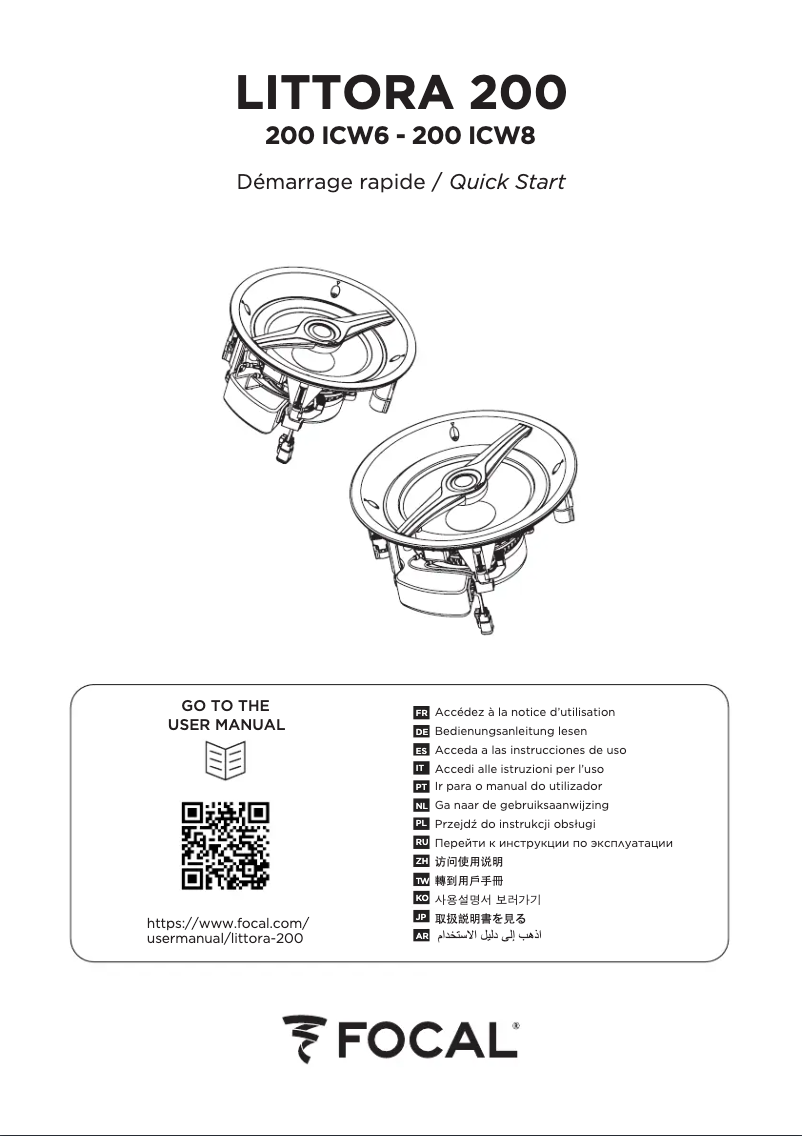 LITTORA 200
200 ICW6 - 200 ICW8

Démarrage rapide / Quick Start

GO TO THE USER MANUAL

https://www.focal.com/usermanual/littora-200

FR Accédez à la notice d'utilisation
DE Bedienungsanleitung lesen
ES Acceda a las instrucciones de uso
IT Accedi alle istruzioni per l'uso
PT Ir para o manual do utilizador
NL Ga naar de gebruiksaanwijzing
PL Przejdź do instrukcji obsługi
RU Перейти к инструкции по эксплуатации
ZH 访问使用说明
TW 轉到用戶手冊
KO 사용설명서 보러가기
JP 取扱説明書を見る
AR اذهب إلى دليل الاستخدام

FOCAL®